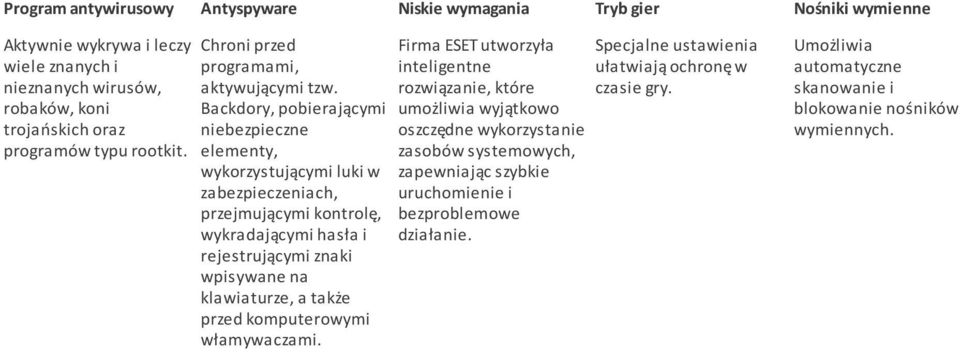 | Program antywirusowy | Antyspyware | Niskie wymagania | Tryb gier | Nośniki wymienne |
|---|---|---|---|---|
| Aktywnie wykrywa i leczy wiele znanych i nieznanych wirusów, robaków, koni trojańskich oraz programów typu rootkit. | Chroni przed programami, aktywującymi tzw. Backdory, pobierającymi niebezpieczne elementy, wykorzystującymi luki w zabezpieczeniach, przejmującymi kontrolę, wykradającymi hasła i rejestrującymi znaki wpisywane na klawiaturze, a także przed komputerowymi włamywaczami. | Firma ESET utworzyła inteligentne rozwiązanie, które umożliwia wyjątkowo oszczędne wykorzystanie zasobów systemowych, zapewniając szybkie uruchomienie i bezproblemowe działanie. | Specjalne ustawienia ułatwiają ochronę w czasie gry. | Umożliwia automatyczne skanowanie i blokowanie nośników wymiennych. |